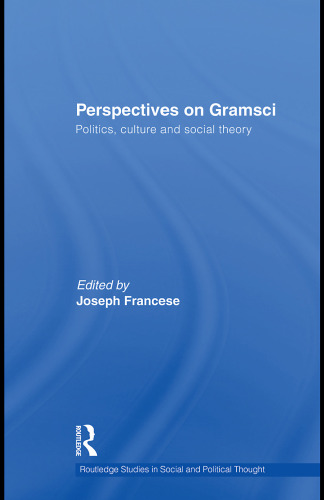 Perspectives on Gramsci
Politics, culture and social theory

Edited by
Joseph Francese

ROUTLEDGE

Routledge Studies in Social and Political Thought